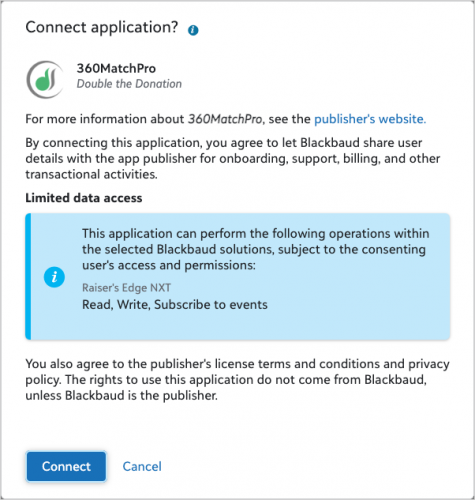 Connect application?

360MatchPro
Double the Donation

For more information about 360MatchPro, see the publisher's website.

By connecting this application, you agree to let Blackbaud share user details with the app publisher for onboarding, support, billing, and other transactional activities.

Limited data access

This application can perform the following operations within the selected Blackbaud solutions, subject to the consenting user's access and permissions:

Raiser's Edge NXT
Read, Write, Subscribe to events

You also agree to the publisher's license terms and conditions and privacy policy. The rights to use this application do not come from Blackbaud, unless Blackbaud is the publisher.

Connect Cancel